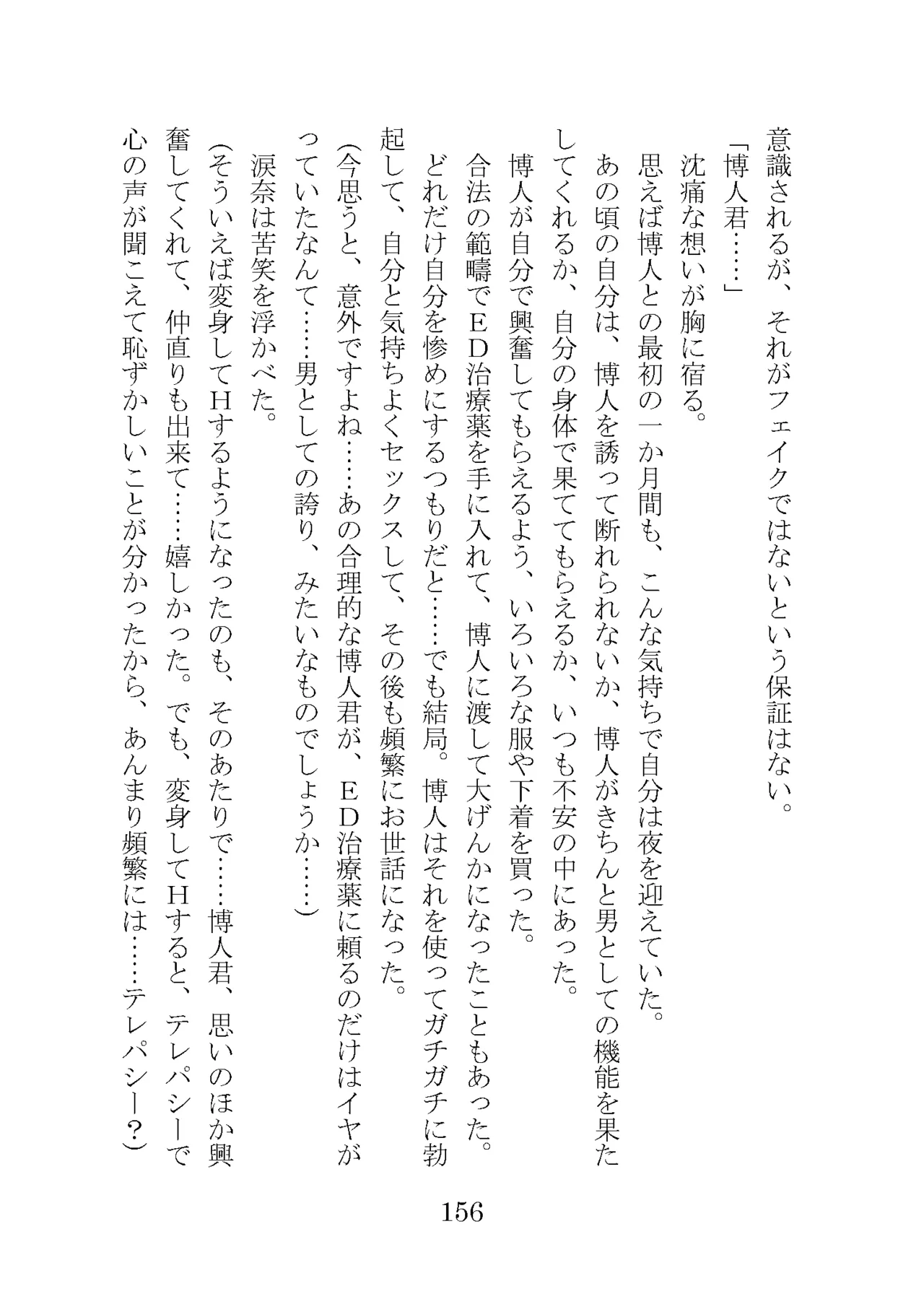 意識されるが、それがフェイクではないという保証はない。

「博人君……」

沈痛な想いが胸に宿る。

思えば博人との最初の一か月間も、こんな気持ちで自分は夜を迎えていた。

あの頃の自分は、博人を誘って断れられないか、博人がきちんと男としての機能を果たしてくれるか、自分の身体で果ててもらえるか、いつも不安の中にあった。

博人が自分で興奮してもらえるよう、いろいろな服や下着を買った。

合法の範疇でＥＤ治療薬を手に入れて、博人に渡して大げんかになったこともあった。

どれだけ自分を惨めにするつもりだと……でも結局。博人はそれを使ってガチガチに勃起して、自分と気持ちよくセックスして、その後も頻繁にお世話になった。

(今思うと、意外ですよね……あの合理的な博人君が、ＥＤ治療薬に頼るのだけはイヤがっていたなんて……男としての誇り、みたいなものでしょうか……)

涙奈は苦笑を浮かべた。

(そういえば変身してＨするようになったのも、そのあたりで……博人君、思いのほか興奮してくれて、仲直りも出来て……嬉しかった。でも、変身してＨすると、テレパシーで心の声が聞こえて恥ずかしいことが分かったから、あんまり頻繁には……テレパシー？)

156